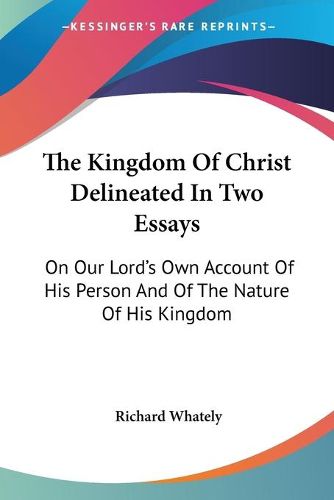 —KESSINGER'S RARE REPRINTS—

The Kingdom Of Christ Delineated In Two Essays

On Our Lord's Own Account Of His Person And Of The Nature Of His Kingdom

Richard Whately